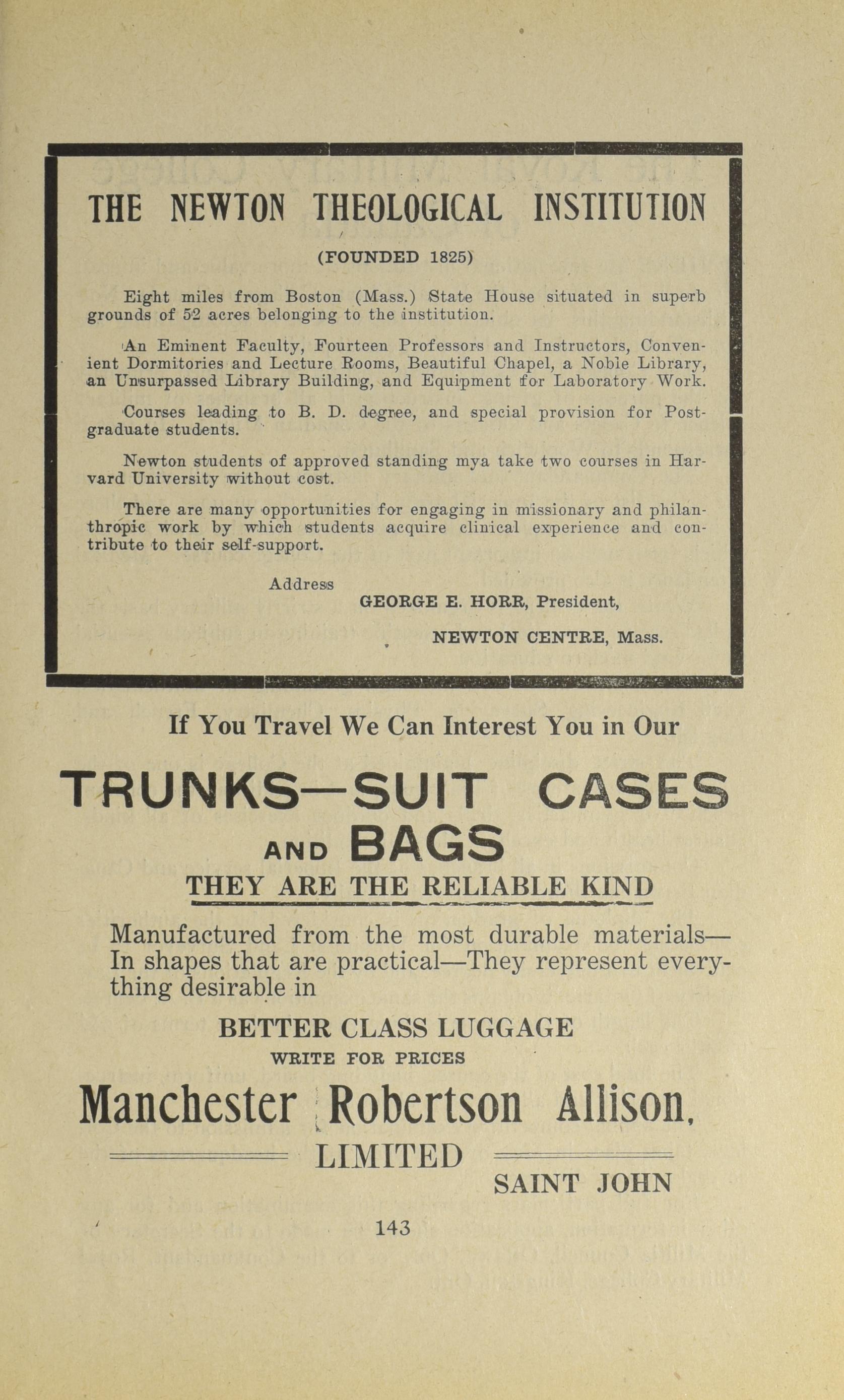 THE NEWTON THEOLOGICAL INSTITUTION

(FOUNDED 1825)

Eight miles from Boston (Mass.) State House situated in superb grounds of 52 acres belonging to the institution.

An Eminent Faculty, Fourteen Professors and Instructors, Convenient Dormitories and Lecture Rooms, Beautiful Chapel, a Noble Library, an Unsurpassed Library Building, and Equipment for Laboratory Work.

Courses leading to B. D. degree, and special provision for Postgraduate students.

Newton students of approved standing mya take two courses in Harvard University without cost.

There are many opportunities for engaging in missionary and philanthropic work by which students acquire clinical experience and contribute to their self-support.

Address
GEORGE E. HORR, President,
NEWTON CENTRE, Mass.

If You Travel We Can Interest You in Our

TRUNKS—SUIT CASES AND BAGS

THEY ARE THE RELIABLE KIND

Manufactured from the most durable materials—In shapes that are practical—They represent everything desirable in

BETTER CLASS LUGGAGE

WRITE FOR PRICES

Manchester Robertson Allison,
LIMITED
SAINT JOHN

143